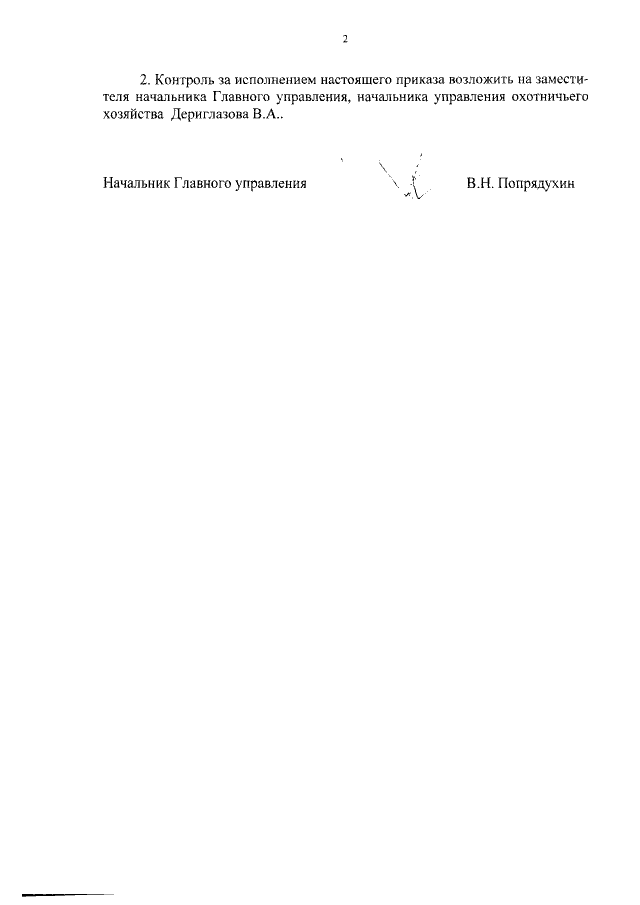 2

2. Контроль за исполнением настоящего приказа возложить на заместителя начальника Главного управления, начальника управления охотничьего хозяйства Дериглазова В.А..

Начальник Главного управления В.Н. Попрядухин